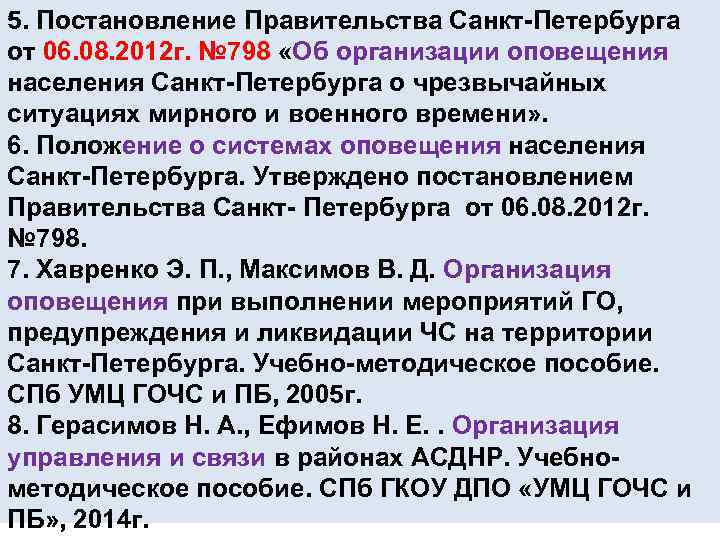 5. Постановление Правительства Санкт-Петербурга от 06.08.2012г. №798 «Об организации оповещения населения Санкт-Петербурга о чрезвычайных ситуациях мирного и военного времени».
6. Положение о системах оповещения населения Санкт-Петербурга. Утверждено постановлением Правительства Санкт- Петербурга от 06.08.2012г. №798.
7. Хавренко Э. П., Максимов В. Д. Организация оповещения при выполнении мероприятий ГО, предупреждения и ликвидации ЧС на территории Санкт-Петербурга. Учебно-методическое пособие. СПб УМЦ ГОЧС и ПБ, 2005г.
8. Герасимов Н. А., Ефимов Н. Е. . Организация управления и связи в районах АСДНР. Учебно-методическое пособие. СПб ГКОУ ДПО «УМЦ ГОЧС и ПБ», 2014г.